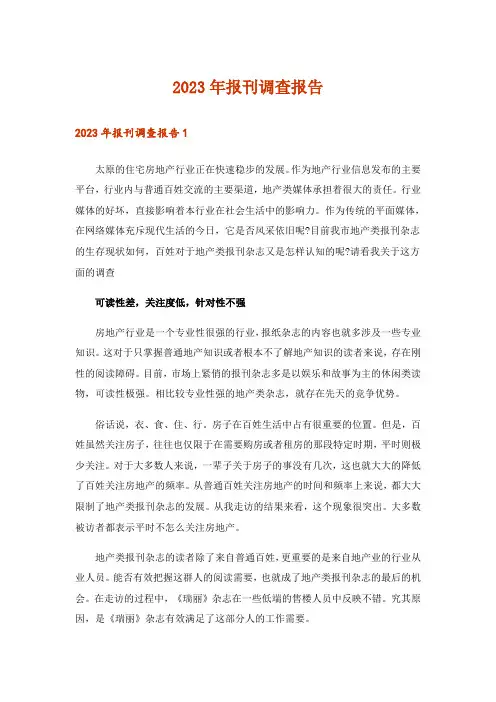 2023年报刊调查报告

2023年报刊调查报告1

太原的住宅房地产行业正在快速稳步的发展。作为地产行业信息发布的主要平台，行业内与普通百姓交流的主要渠道，地产类媒体承担着很大的责任。行业媒体的好坏，直接影响着本行业在社会生活中的影响力。作为传统的平面媒体，在网络媒体充斥现代生活的今日，它是否风采依旧呢?目前我市地产类报刊杂志的生存现状如何，百姓对于地产类报刊杂志又是怎样认知的呢?请看我关于这方面的调查

可读性差，关注度低，针对性不强

房地产行业是一个专业性很强的行业，报纸杂志的内容也就多涉及一些专业知识。这对于只掌握普通地产知识或者根本不了解地产知识的读者来说，存在刚性的阅读障碍。目前，市场上紧俏的报刊杂志多是以娱乐和故事为主的休闲类读物，可读性极强。相比较专业性强的地产类杂志，就存在先天的竞争优势。

俗话说，衣、食、住、行。房子在百姓生活中占有很重要的位置。但是，百姓虽然关注房子，往往也仅限于在需要购房或者租房的那段特定时期，平时则极少关注。对于大多数人来说，一辈子关于房子的事没有几次，这也就大大的降低了百姓关注房地产的频率。从普通百姓关注房地产的时间和频率上来说，都大大限制了地产类报刊杂志的发展。从我走访的结果来看，这个现象很突出。大多数被访者都表示平时不怎么关注房地产。

地产类报刊杂志的读者除了来自普通百姓，更重要的是来自地产业的行业从业人员。能否有效把握这群人的阅读需要，也就成了地产类报刊杂志的最后的机会。在走访的过程中，《瑞丽》杂志在一些低端的售楼人员中反映不错。究其原因，是《瑞丽》杂志有效满足了这部分人的工作需要。